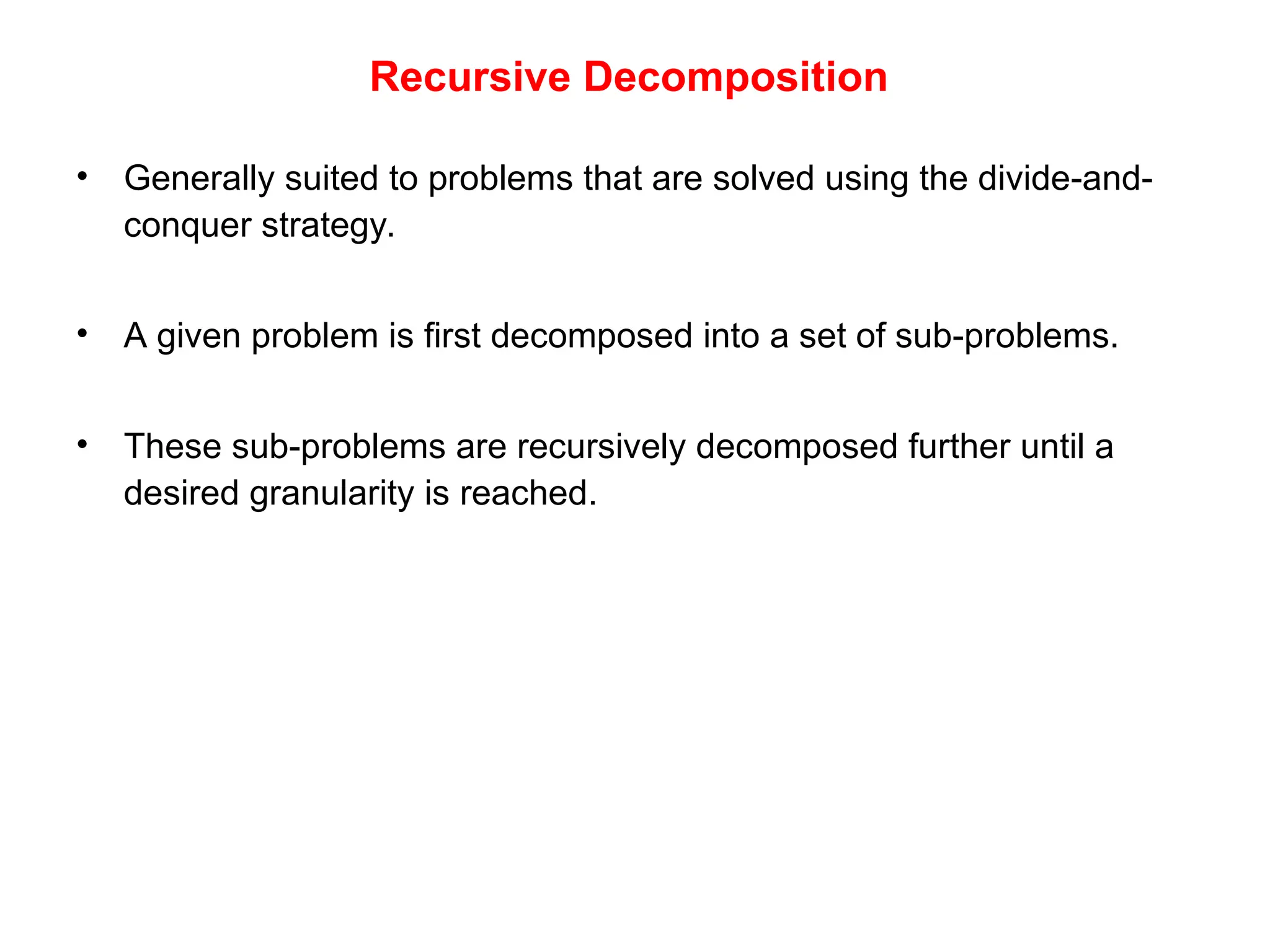 Recursive Decomposition

• Generally suited to problems that are solved using the divide-and-conquer strategy.

• A given problem is first decomposed into a set of sub-problems.

• These sub-problems are recursively decomposed further until a desired granularity is reached.